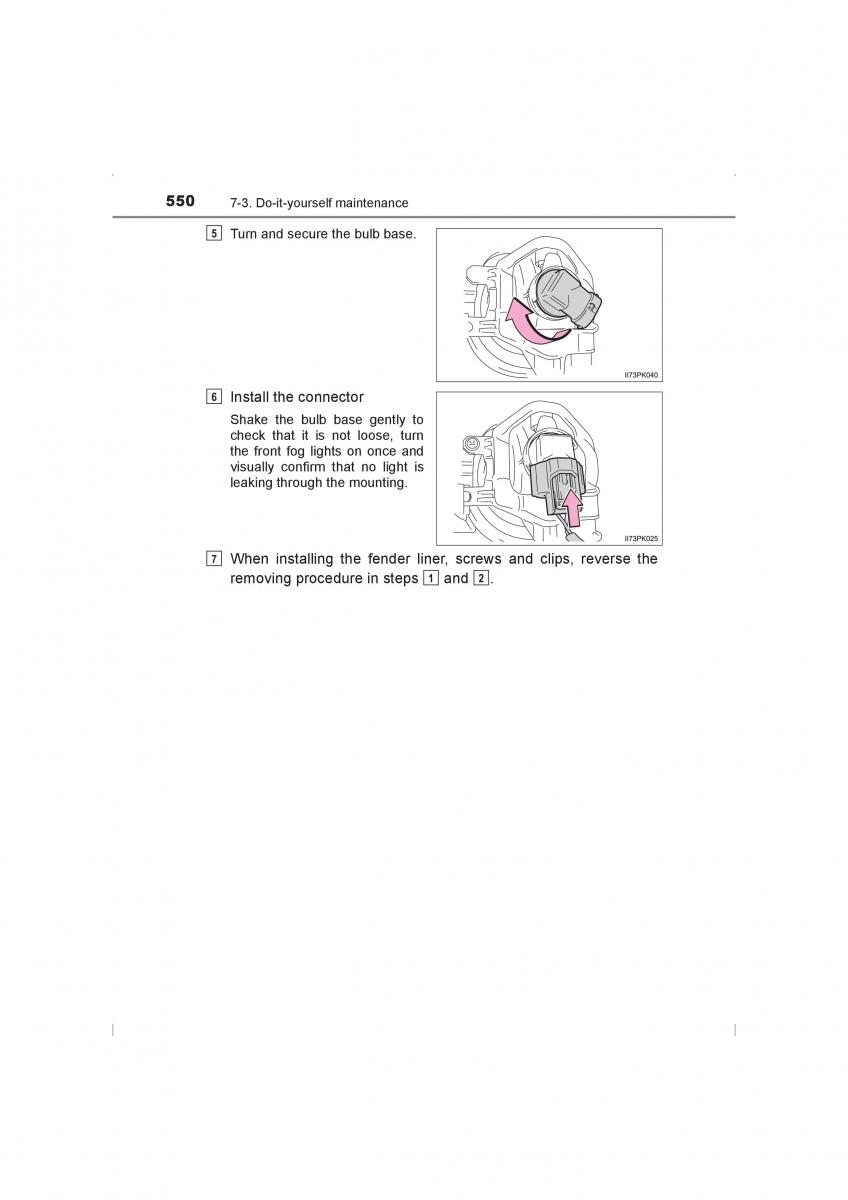 550 7-3. Do-it-yourself maintenance

5 Turn and secure the bulb base.

II73PK040

6 Install the connector

Shake the bulb base gently to check that it is not loose, turn the front fog lights on once and visually confirm that no light is leaking through the mounting.

II73PK025

7 When installing the fender liner, screws and clips, reverse the removing procedure in steps 1 and 2.